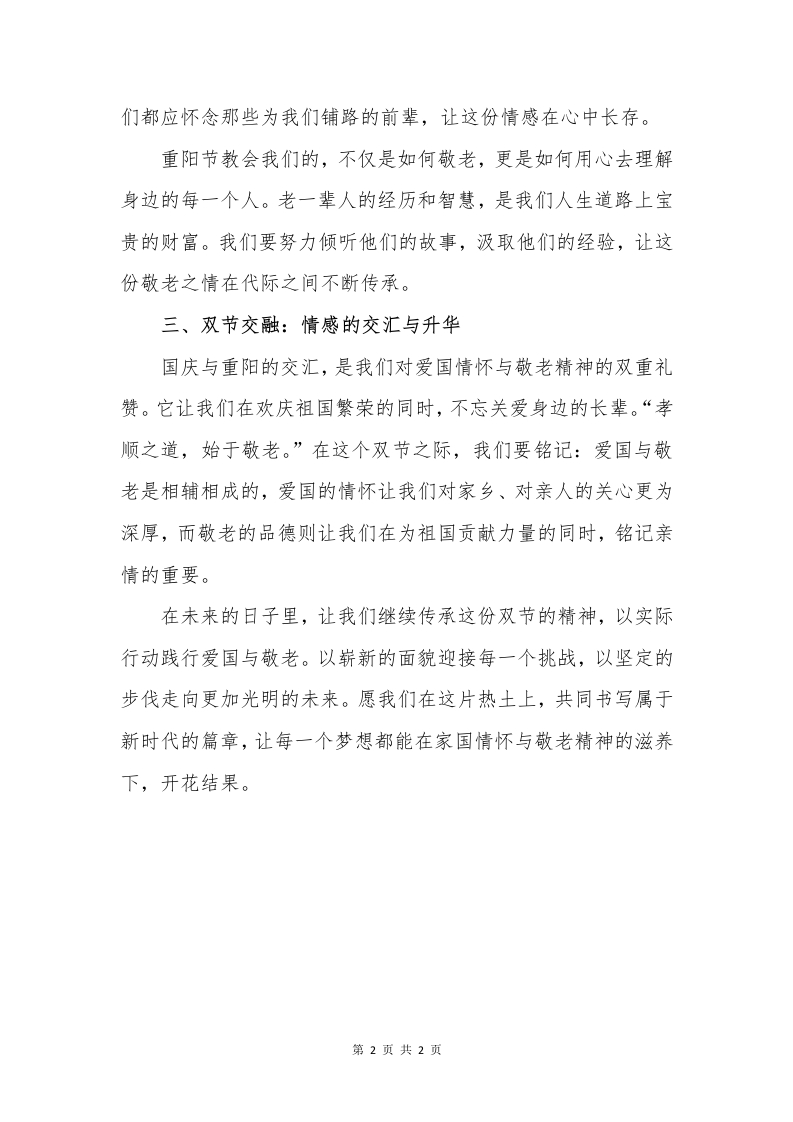 们都应怀念那些为我们铺路的前辈，让这份情感在心中长存。

重阳节教会我们的，不仅是如何敬老，更是如何用心去理解身边的每一个人。老一辈人的经历和智慧，是我们人生道路上宝贵的财富。我们要努力倾听他们的故事，汲取他们的经验，让这份敬老之情在代际之间不断传承。

三、双节交融：情感的交汇与升华

国庆与重阳的交汇，是我们对爱国情怀与敬老精神的双重礼赞。它让我们在欢庆祖国繁荣的同时，不忘关爱身边的长辈。“孝顺之道，始于敬老。”在这个双节之际，我们要铭记：爱国与敬老是相辅相成的，爱国的情怀让我们对家乡、对亲人的关心更为深厚，而敬老的品德则让我们在为祖国贡献力量的同时，铭记亲情的重要。

在未来的日子里，让我们继续传承这份双节的精神，以实际行动践行爱国与敬老。以崭新的面貌迎接每一个挑战，以坚定的步伐走向更加光明的未来。愿我们在这片热土上，共同书写属于新时代的篇章，让每一个梦想都能在家国情怀与敬老精神的滋养下，开花结果。

第 2 页 共 2 页